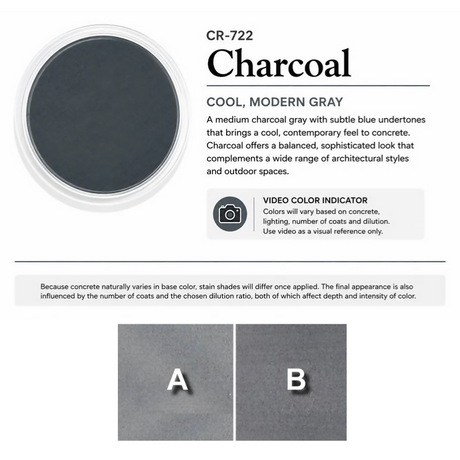 CR-722

Charcoal

COOL, MODERN GRAY

A medium charcoal gray with subtle blue undertones that brings a cool, contemporary feel to concrete. Charcoal offers a balanced, sophisticated look that complements a wide range of architectural styles and outdoor spaces.

VIDEO COLOR INDICATOR

Colors will vary based on concrete, lighting, number of coats and dilution. Use video as a visual reference only.

Because concrete naturally varies in base color, stain shades will differ once applied. The final appearance is also influenced by the number of coats and the chosen dilution ratio, both of which affect depth and intensity of color.

A

B